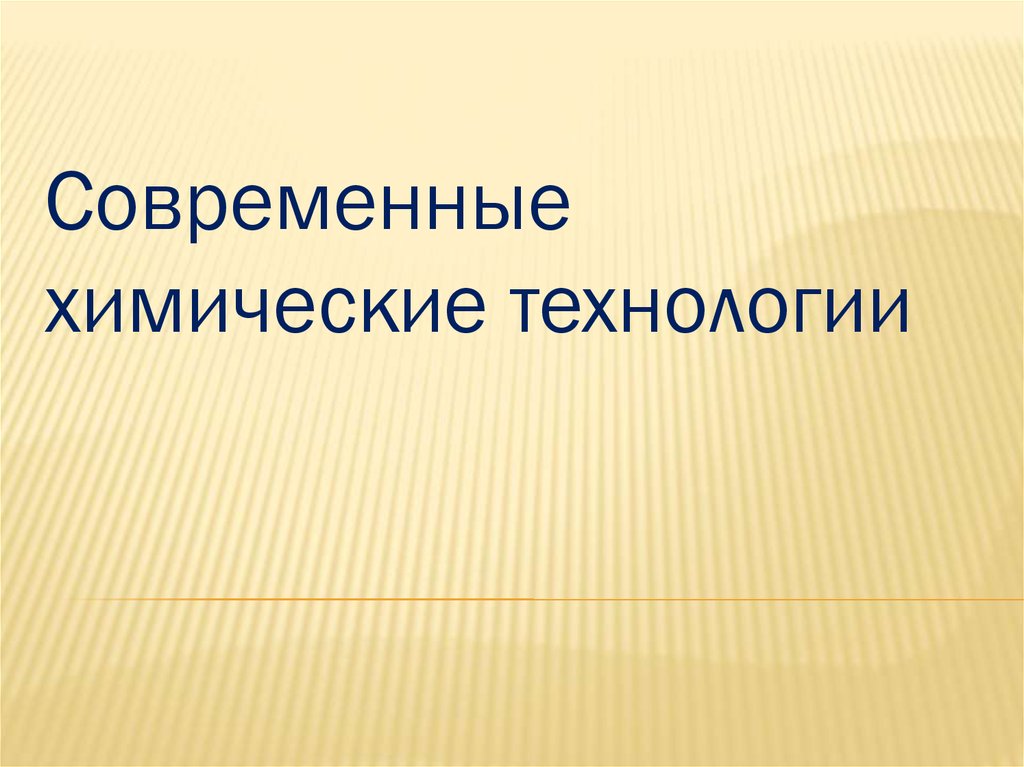 Современные химические технологии